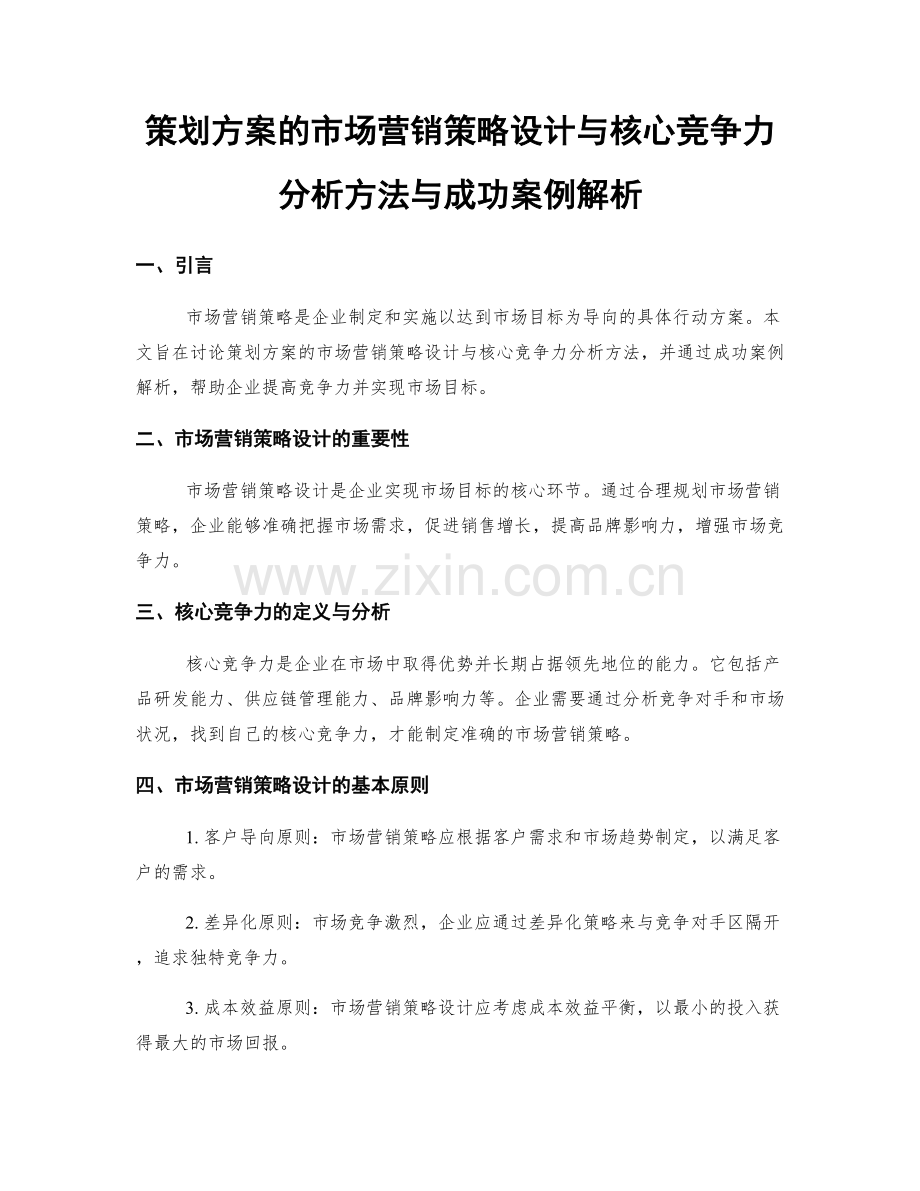 策划方案的市场营销策略设计与核心竞争力分析方法与成功案例解析

一、引言

市场营销策略是企业制定和实施以达到市场目标为导向的具体行动方案。本文旨在讨论策划方案的市场营销策略设计与核心竞争力分析方法，并通过成功案例解析，帮助企业提高竞争力并实现市场目标。

二、市场营销策略设计的重要性

市场营销策略设计是企业实现市场目标的核心环节。通过合理规划市场营销策略，企业能够准确把握市场需求，促进销售增长，提高品牌影响力，增强市场竞争力。

www.zixin.com.cn

三、核心竞争力的定义与分析

核心竞争力是企业在市场中取得优势并长期占据领先地位的能力。它包括产品研发能力、供应链管理能力、品牌影响力等。企业需要通过分析竞争对手和市场状况，找到自己的核心竞争力，才能制定准确的市场营销策略。

四、市场营销策略设计的基本原则

1. 客户导向原则：市场营销策略应根据客户需求和市场趋势制定，以满足客户的需求。

2. 差异化原则：市场竞争激烈，企业应通过差异化策略来与竞争对手区隔开，追求独特竞争力。

3. 成本效益原则：市场营销策略设计应考虑成本效益平衡，以最小的投入获得最大的市场回报。